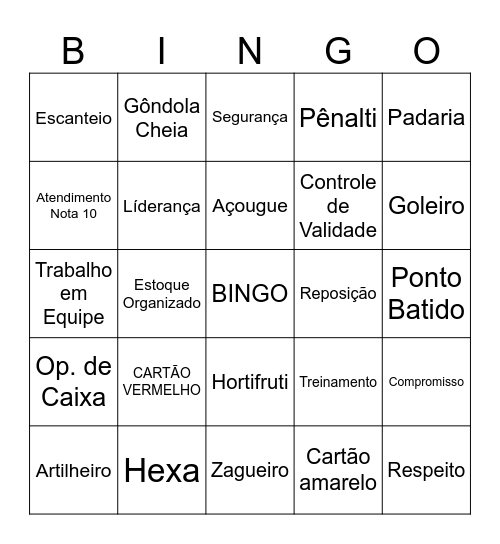 | B | I | N | G | O |
|---|---|---|---|---|
| Escanteio | Gôndola Cheia | Segurança | Pênalti | Padaria |
| Atendimento Nota 10 | Líderança | Açougue | Controle de Validade | Goleiro |
| Trabalho em Equipe | Estoque Organizado | BINGO | Reposição | Ponto Batido |
| Op. de Caixa | CARTÃO VERMELHO | Hortifruti | Treinamento | Compromisso |
| Artilheiro | Hexa | Zagueiro | Cartão amarelo | Respeito |